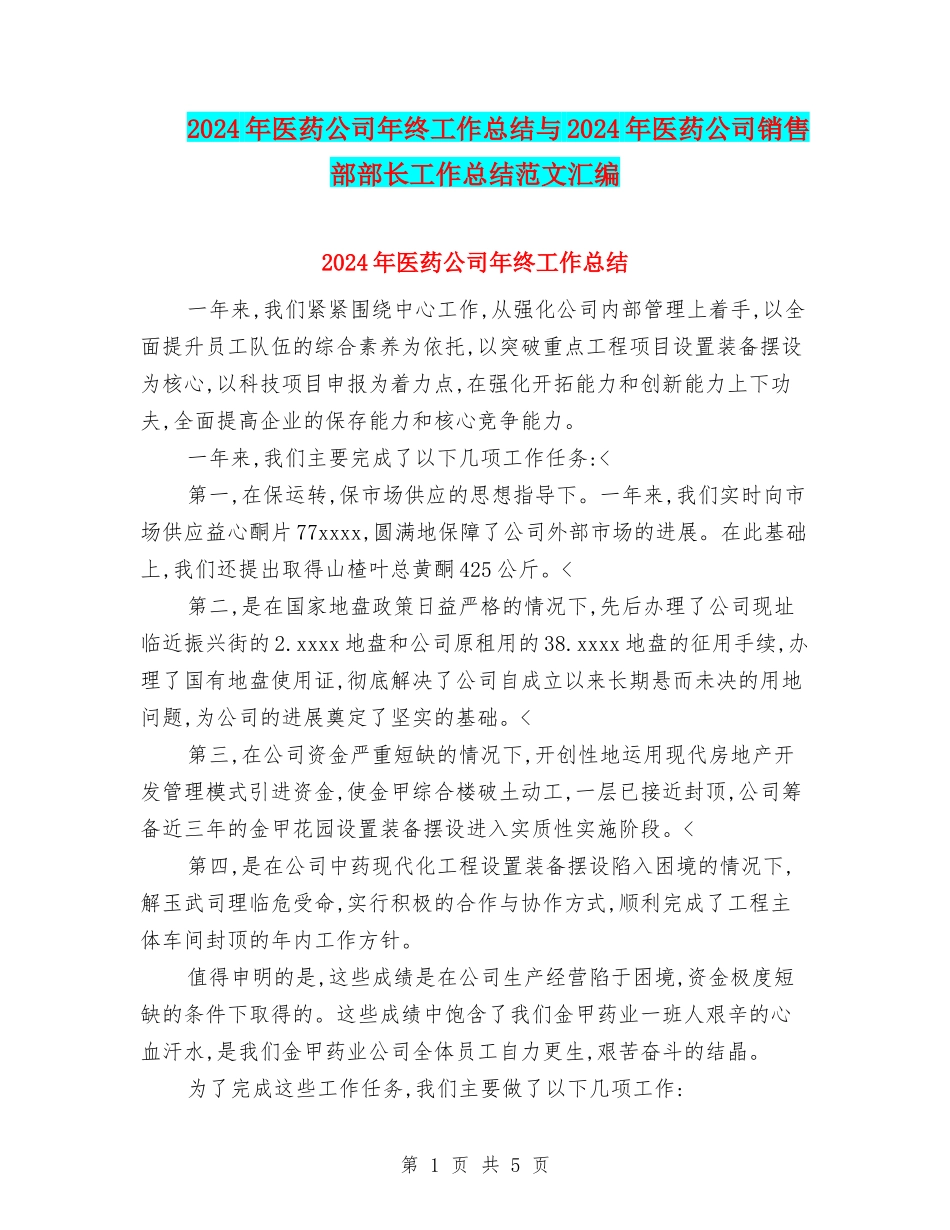 2024年医药公司年终工作总结与2024年医药公司销售部部长工作总结范文汇编

2024年医药公司年终工作总结

一年来,我们紧紧围绕中心工作,从强化公司内部管理上着手,以全面提升员工队伍的综合素养为依托,以突破重点工程项目设置装备摆设为核心,以科技项目申报为着力点,在强化开拓能力和创新能力上下功夫,全面提高企业的保存能力和核心竞争能力。

一年来,我们主要完成了以下几项工作任务:<

第一,在保运转,保市场供应的思想指导下。一年来,我们实时向市场供应益心酮片77xxxx,圆满地保障了公司外部市场的进展。在此基础上,我们还提出取得山楂叶总黄酮425公斤。<

第二,是在国家地盘政策日益严格的情况下,先后办理了公司现址临近振兴街的2.xxxx地盘和公司原租用的38.xxxx地盘的征用手续,办理了国有地盘使用证,彻底解决了公司自成立以来长期悬而未决的用地问题,为公司的进展奠定了坚实的基础。<

第三,在公司资金严重短缺的情况下,开创性地运用现代房地产开发管理模式引进资金,使金甲综合楼破土动工,一层已接近封顶,公司筹备近三年的金甲花园设置装备摆设进入实质性实施阶段。<

第四,是在公司中药现代化工程设置装备摆设陷入困境的情况下,解玉武司理临危受命,实行积极的合作与协作方式,顺利完成了工程主体车间封顶的年内工作方针。

值得申明的是,这些成绩是在公司生产经营陷于困境,资金极度短缺的条件下取得的。这些成绩中饱含了我们金甲药业一班人艰辛的心血汗水,是我们金甲药业公司全体员工自力更生,艰苦奋斗的结晶。

为了完成这些工作任务,我们主要做了以下几项工作:

第 1 页 共 5 页